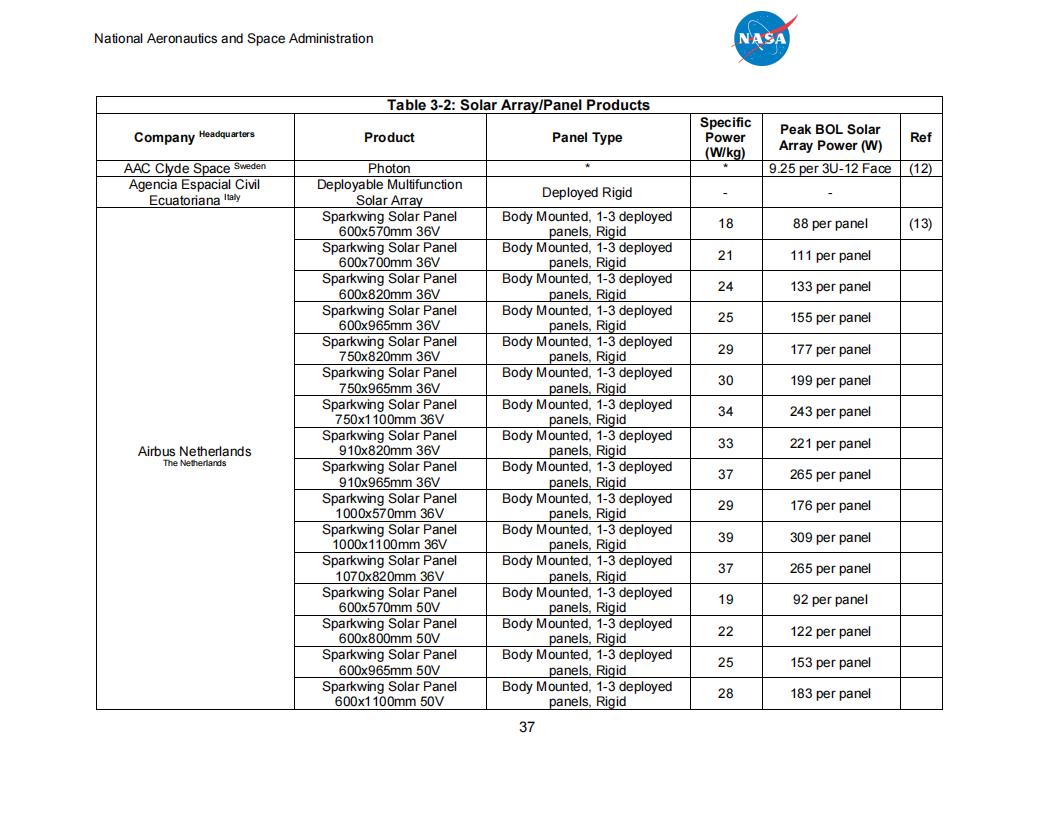 National Aeronautics and Space Administration

NASA

Table 3-2: Solar Array/Panel Products

| Company Headquarters | Product | Panel Type | Specific Power (W/kg) | Peak BOL Solar Array Power (W) | Ref |
|---|---|---|---|---|---|
| AAC Clyde Space Sweden | Photon | * | * | 9.25 per 3U-12 Face | (12) |
| Agencia Espacial Civil Ecuatoriana Italy | Deployable Multifunction Solar Array | Deployed Rigid | - | - | |
| Airbus Netherlands The Netherlands | Sparkwing Solar Panel 600x570mm 36V | Body Mounted, 1-3 deployed panels, Rigid | 18 | 88 per panel | (13) |
| | Sparkwing Solar Panel 600x700mm 36V | Body Mounted, 1-3 deployed panels, Rigid | 21 | 111 per panel | |
| | Sparkwing Solar Panel 600x820mm 36V | Body Mounted, 1-3 deployed panels, Rigid | 24 | 133 per panel | |
| | Sparkwing Solar Panel 600x965mm 36V | Body Mounted, 1-3 deployed panels, Rigid | 25 | 155 per panel | |
| | Sparkwing Solar Panel 750x820mm 36V | Body Mounted, 1-3 deployed panels, Rigid | 29 | 177 per panel | |
| | Sparkwing Solar Panel 750x965mm 36V | Body Mounted, 1-3 deployed panels, Rigid | 30 | 199 per panel | |
| | Sparkwing Solar Panel 750x1100mm 36V | Body Mounted, 1-3 deployed panels, Rigid | 34 | 243 per panel | |
| | Sparkwing Solar Panel 910x820mm 36V | Body Mounted, 1-3 deployed panels, Rigid | 33 | 221 per panel | |
| | Sparkwing Solar Panel 910x965mm 36V | Body Mounted, 1-3 deployed panels, Rigid | 37 | 265 per panel | |
| | Sparkwing Solar Panel 1000x570mm 36V | Body Mounted, 1-3 deployed panels, Rigid | 29 | 176 per panel | |
| | Sparkwing Solar Panel 1000x1100mm 36V | Body Mounted, 1-3 deployed panels, Rigid | 39 | 309 per panel | |
| | Sparkwing Solar Panel 1070x820mm 36V | Body Mounted, 1-3 deployed panels, Rigid | 37 | 265 per panel | |
| | Sparkwing Solar Panel 600x570mm 50V | Body Mounted, 1-3 deployed panels, Rigid | 19 | 92 per panel | |
| | Sparkwing Solar Panel 600x800mm 50V | Body Mounted, 1-3 deployed panels, Rigid | 22 | 122 per panel | |
| | Sparkwing Solar Panel 600x965mm 50V | Body Mounted, 1-3 deployed panels, Rigid | 25 | 153 per panel | |
| | Sparkwing Solar Panel 600x1100mm 50V | Body Mounted, 1-3 deployed panels, Rigid | 28 | 183 per panel | |

37